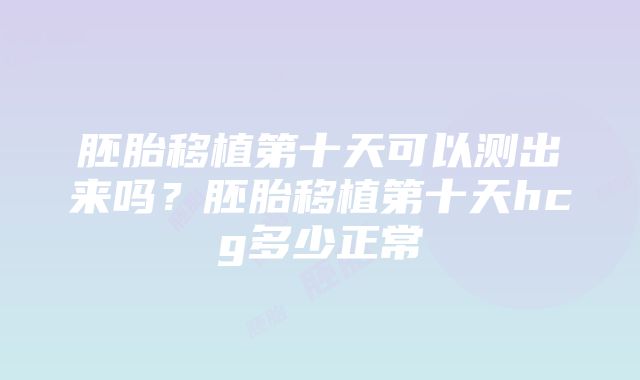 胚胎移植第十天可以测出来吗？胚胎移植第十天hcg多少正常